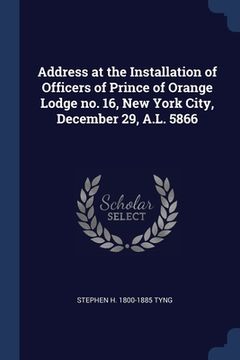 Address at the Installation of Officers of Prince of Orange Lodge no. 16, New York City, December 29, A.L. 5866

Scholar SELECT

STEPHEN H. 1800-1885 TYNG